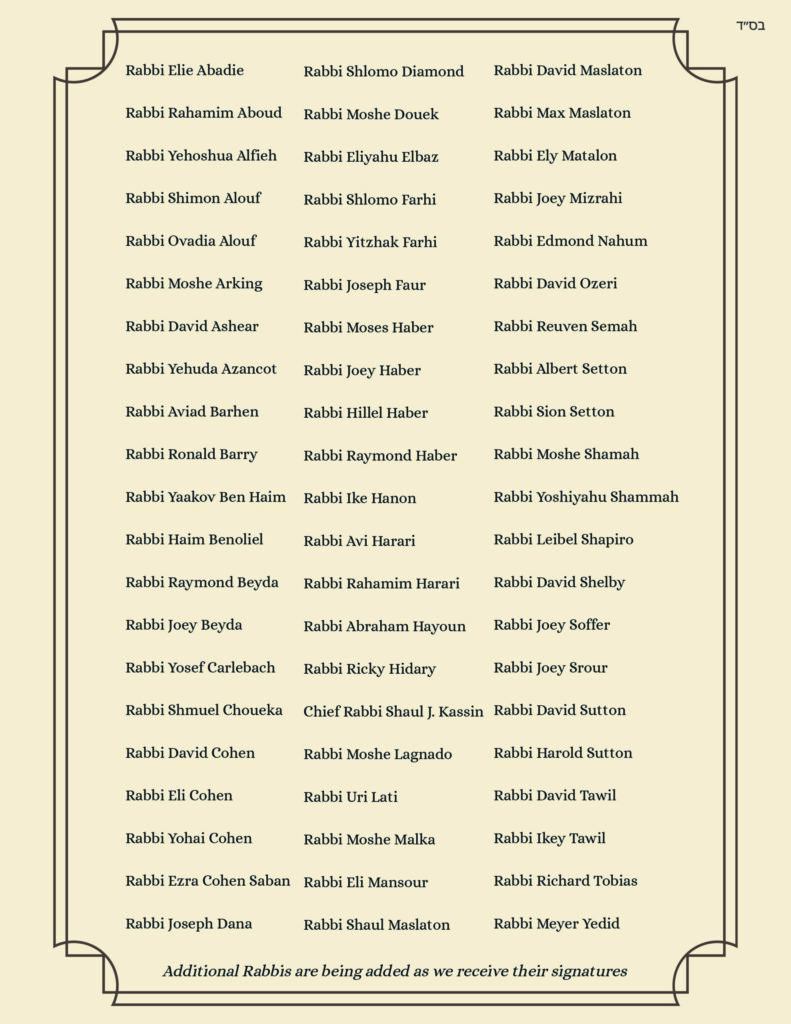 בס״ד

Rabbi Elie Abadie
Rabbi Rahamim Aboud
Rabbi Yehoshua Alfieh
Rabbi Shimon Alouf
Rabbi Ovadia Alouf
Rabbi Moshe Arking
Rabbi David Ashear
Rabbi Yehuda Azancot
Rabbi Aviad Barhen
Rabbi Ronald Barry
Rabbi Yaakov Ben Haim
Rabbi Haim Benoliel
Rabbi Raymond Beyda
Rabbi Joey Beyda
Rabbi Yosef Carlebach
Rabbi Shmuel Choueka
Rabbi David Cohen
Rabbi Eli Cohen
Rabbi Yohai Cohen
Rabbi Ezra Cohen Saban
Rabbi Joseph Dana

Rabbi Shlomo Diamond
Rabbi Moshe Douek
Rabbi Eliyahu Elbaz
Rabbi Shlomo Farhi
Rabbi Yitzhak Farhi
Rabbi Joseph Faur
Rabbi Moses Haber
Rabbi Joey Haber
Rabbi Hillel Haber
Rabbi Raymond Haber
Rabbi Ike Hanon
Rabbi Avi Harari
Rabbi Rahamim Harari
Rabbi Abraham Hayoun
Rabbi Ricky Hidary
Chief Rabbi Shaul J. Kassin
Rabbi Moshe Lagnado
Rabbi Uri Lati
Rabbi Moshe Malka
Rabbi Eli Mansour
Rabbi Shaul Maslaton

Rabbi David Maslaton
Rabbi Max Maslaton
Rabbi Ely Matalon
Rabbi Joey Mizrahi
Rabbi Edmond Nahum
Rabbi David Ozeri
Rabbi Reuven Semah
Rabbi Albert Setton
Rabbi Sion Setton
Rabbi Moshe Shamah
Rabbi Yoshiyahu Shammah
Rabbi Leibel Shapiro
Rabbi David Shelby
Rabbi Joey Soffer
Rabbi Joey Srour
Rabbi David Sutton
Rabbi Harold Sutton
Rabbi David Tawil
Rabbi Ikey Tawil
Rabbi Richard Tobias
Rabbi Meyer Yedid

Additional Rabbis are being added as we receive their signatures